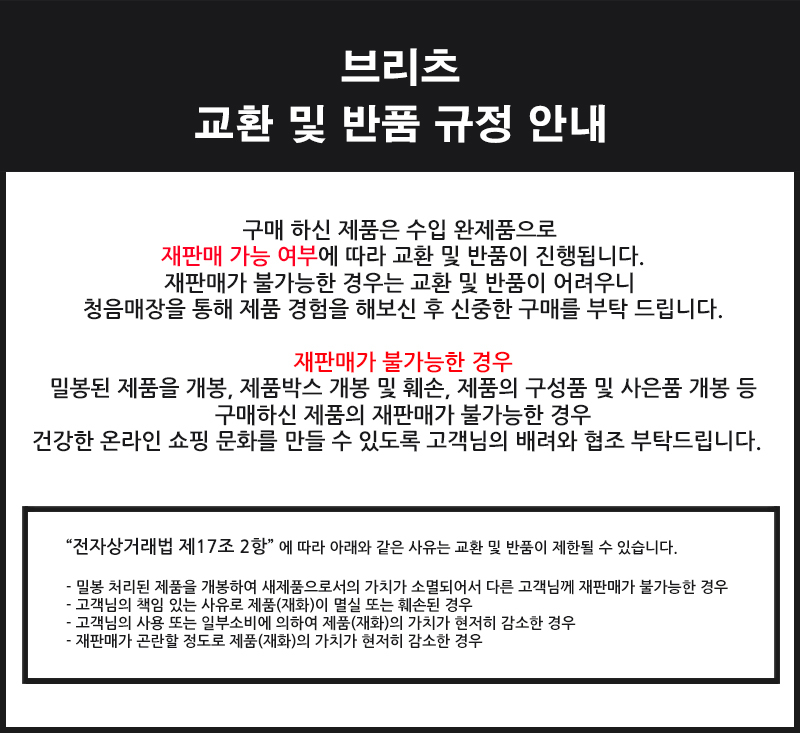 브리츠
교환 및 반품 규정 안내

구매 하신 제품은 수입 완제품으로
재판매 가능 여부에 따라 교환 및 반품이 진행됩니다.
재판매가 불가능한 경우는 교환 및 반품이 어려우니
청음매장을 통해 제품 경험을 해보신 후 신중한 구매를 부탁 드립니다.

재판매가 불가능한 경우
밀봉된 제품을 개봉, 제품박스 개봉 및 훼손, 제품의 구성품 및 사은품 개봉 등
구매하신 제품의 재판매가 불가능한 경우
건강한 온라인 쇼핑 문화를 만들 수 있도록 고객님의 배려와 협조 부탁드립니다.

"전자상거래법 제17조 2항" 에 따라 아래와 같은 사유는 교환 및 반품이 제한될 수 있습니다.

- 밀봉 처리된 제품을 개봉하여 새제품으로서의 가치가 소멸되어서 다른 고객님께 재판매가 불가능한 경우
- 고객님의 책임 있는 사유로 제품(재화)이 멸실 또는 훼손된 경우
- 고객님의 사용 또는 일부소비에 의하여 제품(재화)의 가치가 현저히 감소한 경우
- 재판매가 곤란할 정도로 제품(재화)의 가치가 현저히 감소한 경우